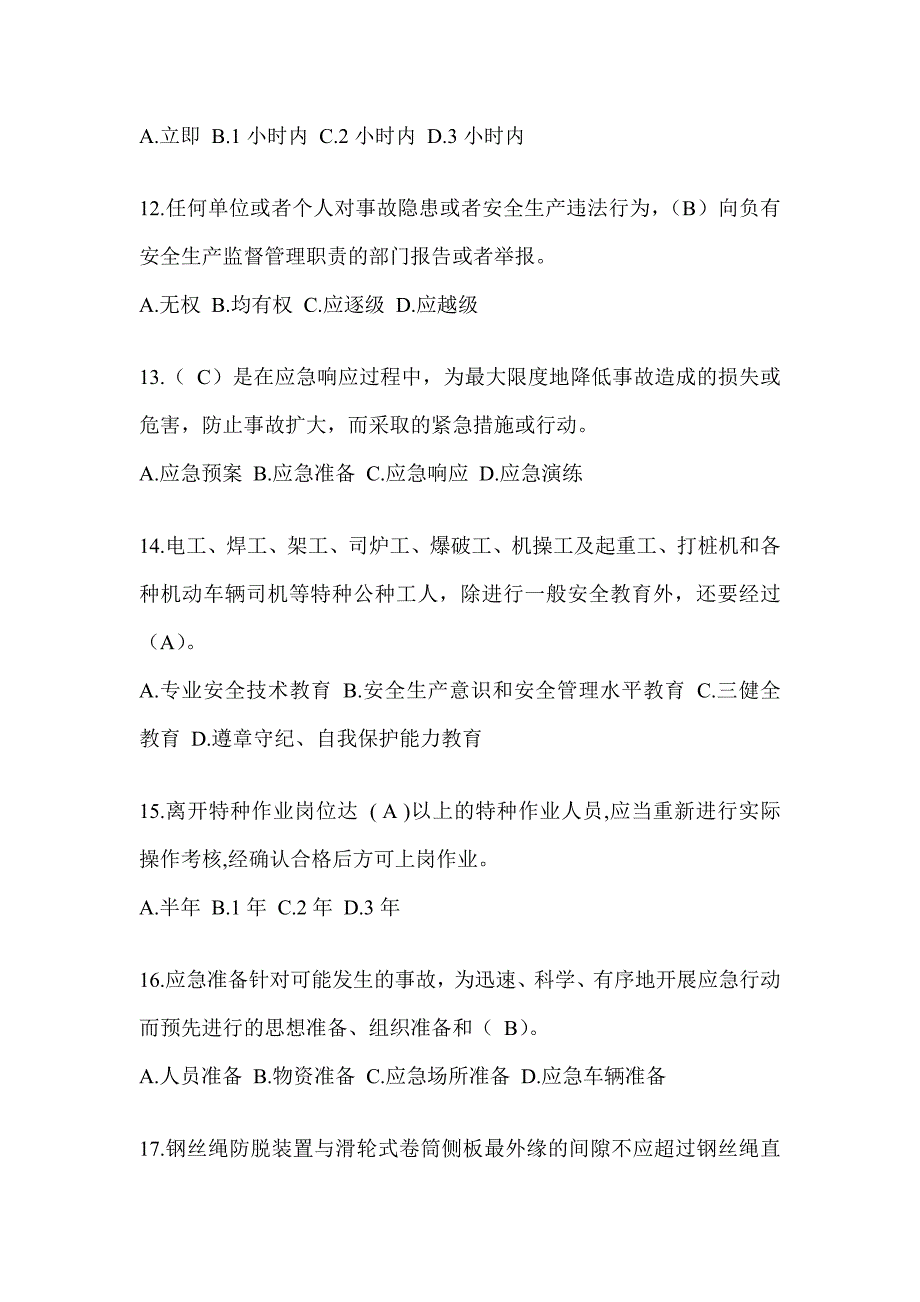 A.立即 B.1 小时内 C.2 小时内 D.3 小时内

12.任何单位或者个人对事故隐患或者安全生产违法行为，（B）向负有安全生产监督管理职责的部门报告或者举报。

A.无权 B.均有权 C.应逐级 D.应越级

13.（ C）是在应急响应过程中，为最大限度地降低事故造成的损失或危害，防止事故扩大，而采取的紧急措施或行动。

A.应急预案 B.应急准备 C.应急响应 D.应急演练

14.电工、焊工、架工、司炉工、爆破工、机操工及起重工、打桩机和各种机动车辆司机等特种公种工人，除进行一般安全教育外，还要经过（A）。

A.专业安全技术教育 B.安全生产意识和安全管理水平教育 C.三健全教育 D.遵章守纪、自我保护能力教育

15.离开特种作业岗位达 ( A )以上的特种作业人员,应当重新进行实际操作考核,经确认合格后方可上岗作业。

A.半年 B.1 年 C.2 年 D.3 年

16.应急准备针对可能发生的事故，为迅速、科学、有序地开展应急行动而预先进行的思想准备、组织准备和（ B)。

A.人员准备 B.物资准备 C.应急场所准备 D.应急车辆准备

17.钢丝绳防脱装置与滑轮式卷筒侧板最外缘的间隙不应超过钢丝绳直